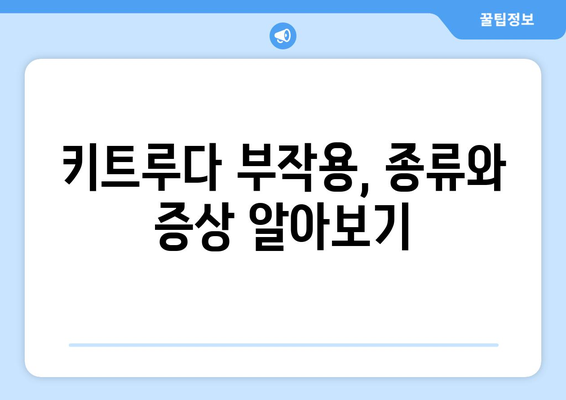 꿀팁정보

키트루다 부작용, 종류와 증상 알아보기